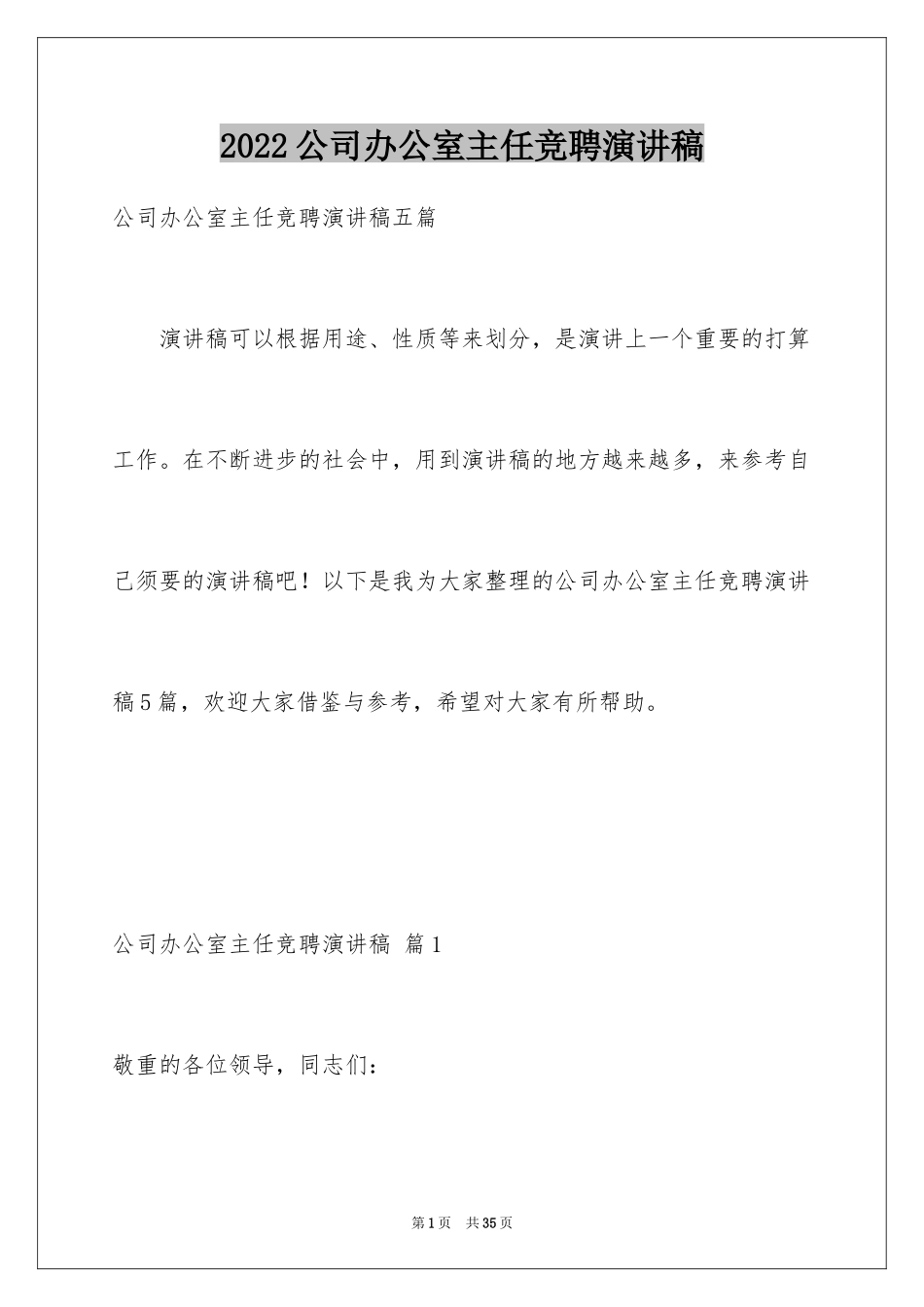 2022公司办公室主任竞聘演讲稿

公司办公室主任竞聘演讲稿五篇

演讲稿可以根据用途、性质等来划分，是演讲上一个重要的打算工作。在不断进步的社会中，用到演讲稿的地方越来越多，来参考自己须要的演讲稿吧！以下是我为大家整理的公司办公室主任竞聘演讲稿5篇，欢迎大家借鉴与参考，希望对大家有所帮助。

公司办公室主任竞聘演讲稿 篇1

敬重的各位领导，同志们：

第1页 共35页